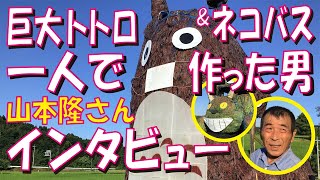 巨大トトロ
&ネコバス
一人で
作った男
山本隆さん
インタビュー